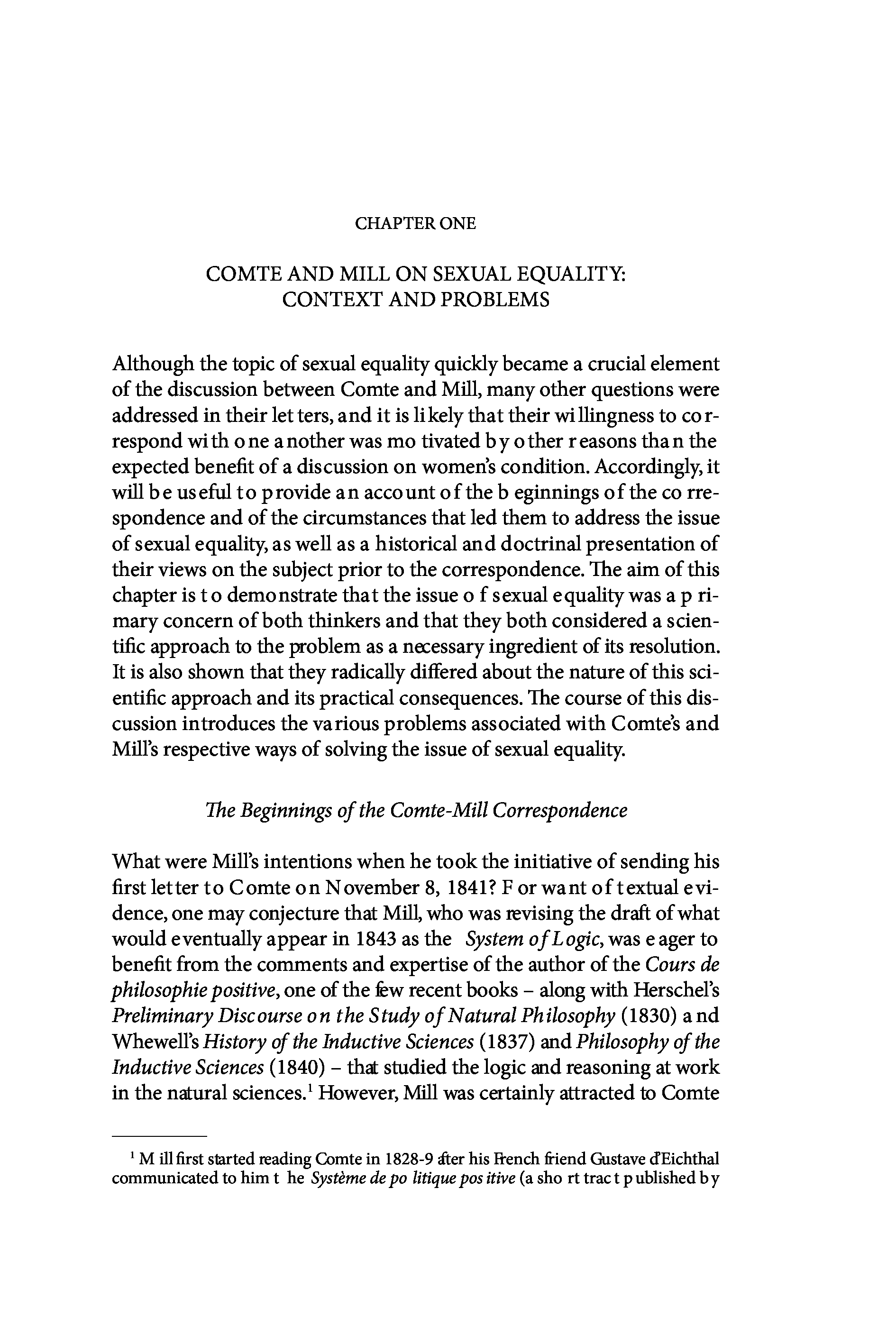 CHAPTER ONE

COMTE AND MILL ON SEXUAL EQUALITY: CONTEXT AND PROBLEMS

Although the topic of sexual equality quickly became a crucial element of the discussion between Comte and Mill, many other questions were addressed in their letters, and it is likely that their willingness to correspond with one another was motivated by other reasons than the expected benefit of a discussion on women's condition. Accordingly, it will be useful to provide an account of the beginnings of the correspondence and of the circumstances that led them to address the issue of sexual equality, as well as a historical and doctrinal presentation of their views on the subject prior to the correspondence. The aim of this chapter is to demonstrate that the issue of sexual equality was a primary concern of both thinkers and that they both considered a scientific approach to the problem as a necessary ingredient of its resolution. It is also shown that they radically differed about the nature of this scientific approach and its practical consequences. The course of this discussion introduces the various problems associated with Comte's and Mill's respective ways of solving the issue of sexual equality.

The Beginnings of the Comte-Mill Correspondence

What were Mill's intentions when he took the initiative of sending his first letter to Comte on November 8, 1841? For want of textual evidence, one may conjecture that Mill, who was revising the draft of what would eventually appear in 1843 as the System of Logic, was eager to benefit from the comments and expertise of the author of the Cours de philosophie positive, one of the few recent books – along with Herschel's Preliminary Discourse on the Study of Natural Philosophy (1830) and Whewell's History of the Inductive Sciences (1837) and Philosophy of the Inductive Sciences (1840) – that studied the logic and reasoning at work in the natural sciences.$^1$ However, Mill was certainly attracted to Comte

$^1$ Mill first started reading Comte in 1828-9 after his French friend Gustave d'Eichthal communicated to him the Système de politique positive (a short tract published by